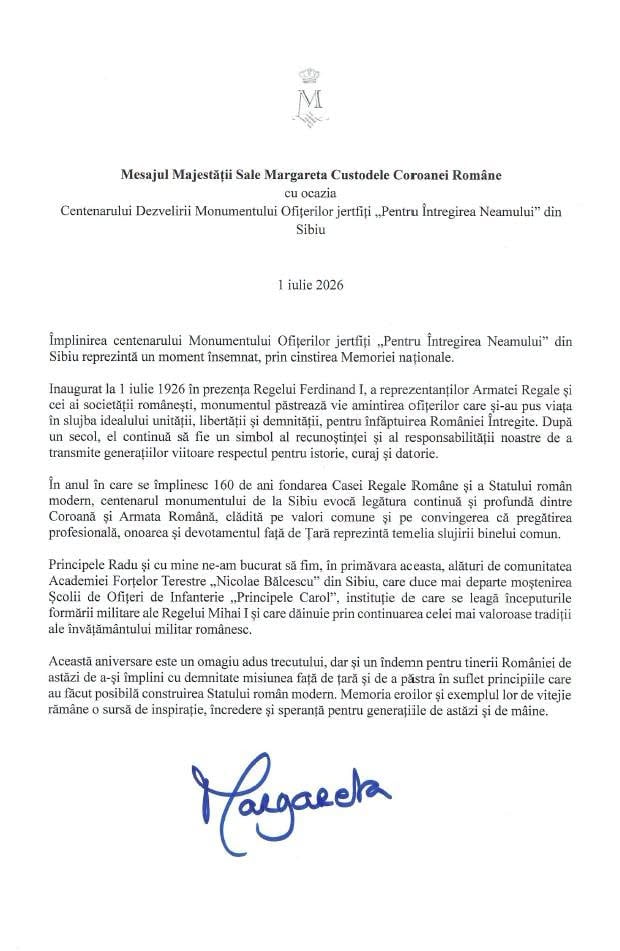 M

Mesajul Majestății Sale Margareta Custodele Coroanei Române
cu ocazia
Centenarului Dezvelirii Monumentului Ofițerilor jertfiți „Pentru Întregirea Neamului" din Sibiu

1 iulie 2026

Împlinirea centenarului Monumentului Ofițerilor jertfiți „Pentru Întregirea Neamului" din Sibiu reprezintă un moment însemnat, prin cinstirea Memoriei naționale.

Inaugurat la 1 iulie 1926 în prezența Regelui Ferdinand I, a reprezentanților Armatei Regale și cei ai societății românești, monumentul păstrează vie amintirea ofițerilor care și-au pus viața în slujba idealului unității, libertății și demnității, pentru înfăptuirea României Întregite. După un secol, el continuă să fie un simbol al recunoștinței și al responsabilității noastre de a transmite generațiilor viitoare respectul pentru istorie, curaj și datorie.

În anul în care se împlinesc 160 de ani fondarea Casei Regale Române și a Statului român modern, centenarul monumentului de la Sibiu evocă legătura continuă și profundă dintre Coroană și Armata Română, clădită pe valori comune și pe convingerea că pregătirea profesională, onoarea și devotamentul față de Țară reprezintă temelia slujirii binelui comun.

Principele Radu și cu mine ne-am bucurat să fim, în primăvara aceasta, alături de comunitatea Academiei Forțelor Terestre „Nicolae Bălcescu" din Sibiu, care duce mai departe moștenirea Școlii de Ofițeri de Infanterie „Principele Carol", instituție de care se leagă începuturile formării militare ale Regelui Mihai I și care dăinuie prin continuarea celei mai valoroase tradiții ale învățământului militar românesc.

Această aniversare este un omagiu adus trecutului, dar și un îndemn pentru tinerii României de astăzi de a-și împlini cu demnitate misiunea față de țară și de a păstra în suflet principiile care au făcut posibilă construirea Statului român modern. Memoria eroilor și exemplul lor de vitejie rămâne o sursă de inspirație, încredere și speranță pentru generațiile de astăzi și de mâine.

Margareta